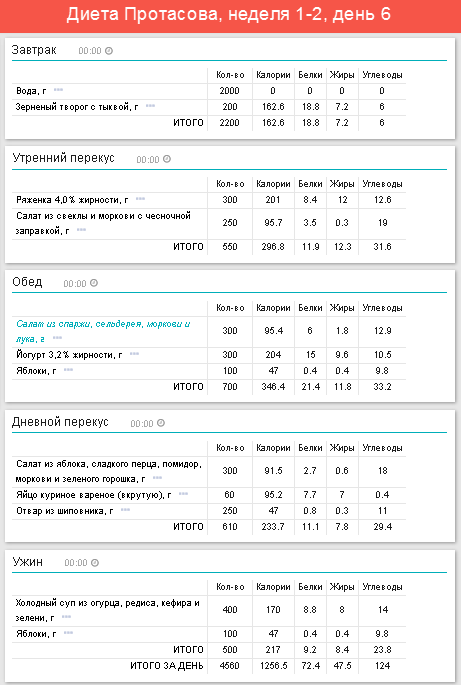 Диета Протасова, неделя 1-2, день 6

Завтрак 00:00

| | Кол-во | Калории | Белки | Жиры | Углеводы |
|---|---|---|---|---|---|
| Вода, г | 2000 | 0 | 0 | 0 | 0 |
| Зерненый творог с тыквой, г | 200 | 162.6 | 18.8 | 7.2 | 6 |
| ИТОГО | 2200 | 162.6 | 18.8 | 7.2 | 6 |

Утренний перекус 00:00

| | Кол-во | Калории | Белки | Жиры | Углеводы |
|---|---|---|---|---|---|
| Ряженка 4,0% жирности, г | 300 | 201 | 8.4 | 12 | 12.6 |
| Салат из свеклы и моркови с чесночной заправкой, г | 250 | 95.7 | 3.5 | 0.3 | 19 |
| ИТОГО | 550 | 296.8 | 11.9 | 12.3 | 31.6 |

Обед 00:00

| | Кол-во | Калории | Белки | Жиры | Углеводы |
|---|---|---|---|---|---|
| Салат из спаржи, сельдерея, моркови и лука, г | 300 | 95.4 | 6 | 1.8 | 12.9 |
| Йогурт 3,2% жирности, г | 300 | 204 | 15 | 9.6 | 10.5 |
| Яблоки, г | 100 | 47 | 0.4 | 0.4 | 9.8 |
| ИТОГО | 700 | 346.4 | 21.4 | 11.8 | 33.2 |

Дневной перекус 00:00

| | Кол-во | Калории | Белки | Жиры | Углеводы |
|---|---|---|---|---|---|
| Салат из яблока, сладкого перца, помидор, моркови и зеленого горошка, г | 300 | 91.5 | 2.7 | 0.6 | 18 |
| Яйцо куриное вареное (вкрутую), г | 60 | 95.2 | 7.7 | 7 | 0.4 |
| Отвар из шиповника, г | 250 | 47 | 0.8 | 0.3 | 11 |
| ИТОГО | 610 | 233.7 | 11.1 | 7.8 | 29.4 |

Ужин 00:00

| | Кол-во | Калории | Белки | Жиры | Углеводы |
|---|---|---|---|---|---|
| Холодный суп из огурца, редиса, кефира и зелени, г | 400 | 170 | 8.8 | 8 | 14 |
| Яблоки, г | 100 | 47 | 0.4 | 0.4 | 9.8 |
| ИТОГО | 500 | 217 | 9.2 | 8.4 | 23.8 |
| ИТОГО ЗА ДЕНЬ | 4560 | 1256.5 | 72.4 | 47.5 | 124 |